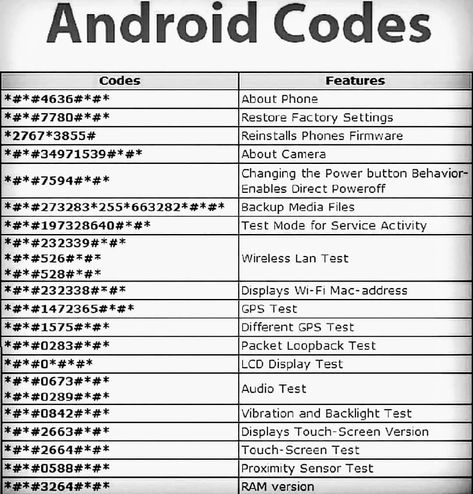 Android Codes

| Codes | Features |
|---|---|
| \*#\*#4636#\*#\* | About Phone |
| \*#\*#7780#\*#\* | Restore Factory Settings |
| \*2767\*3855# | Reinstalls Phones Firmware |
| \*#\*#34971539#\*#\* | About Camera |
| \*#\*#7594#\*#\* | Changing the Power button Behavior-Enables Direct Poweroff |
| \*#\*#273283\*255\*663282\*#\*#\* | Backup Media Files |
| \*#\*#197328640#\*#\* | Test Mode for Service Activity |
| \*#\*#232339#\*#\* \*#\*#526#\*#\* \*#\*#528#\*#\* | Wireless Lan Test |
| \*#\*#232338#\*#\* | Displays Wi-Fi Mac-address |
| \*#\*#1472365#\*#\* | GPS Test |
| \*#\*#1575#\*#\* | Different GPS Test |
| \*#\*#0283#\*#\* | Packet Loopback Test |
| \*#\*#0\*#\*#\* | LCD Display Test |
| \*#\*#0673#\*#\* \*#\*#0289#\*#\* | Audio Test |
| \*#\*#0842#\*#\* | Vibration and Backlight Test |
| \*#\*#2663#\*#\* | Displays Touch-Screen Version |
| \*#\*#2664#\*#\* | Touch-Screen Test |
| \*#\*#0588#\*#\* | Proximity Sensor Test |
| \*#\*#3264#\*#\* | RAM version |